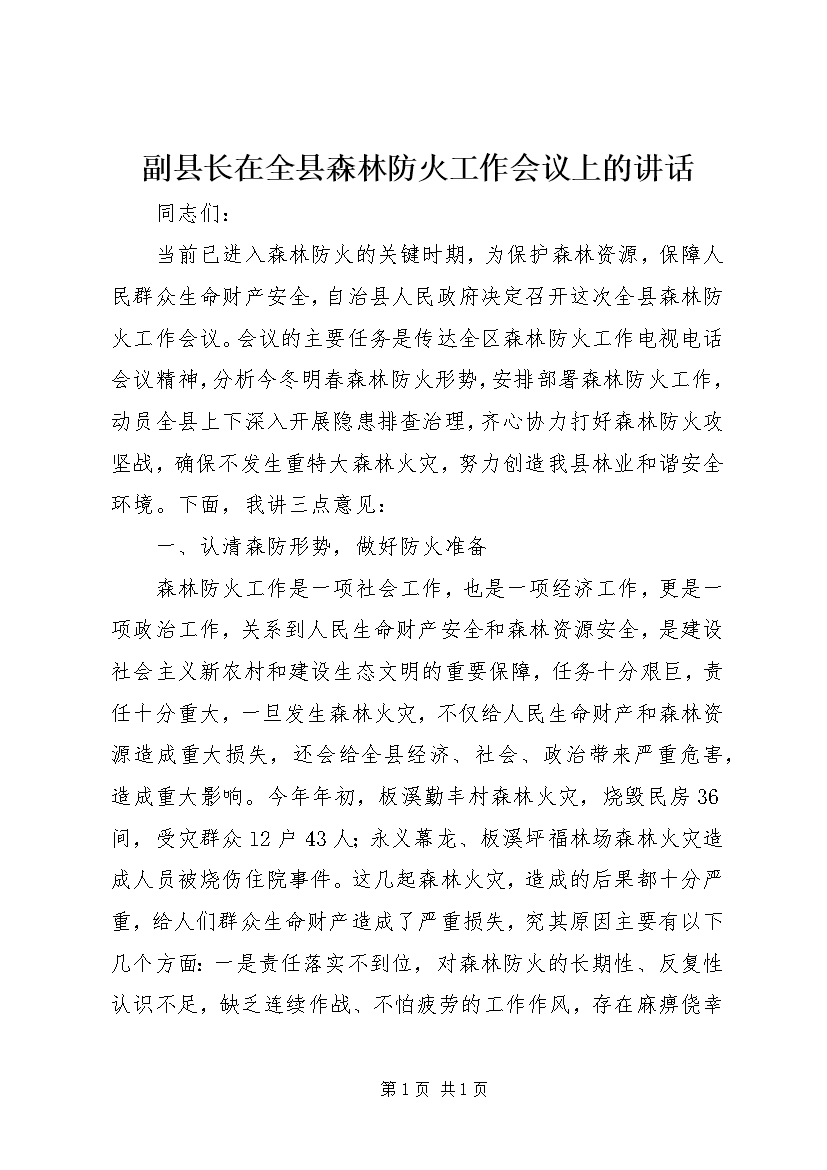 副县长在全县森林防火工作会议上的讲话

同志们：

当前已进入森林防火的关键时期，为保护森林资源，保障人民群众生命财产安全，自治县人民政府决定召开这次全县森林防火工作会议。会议的主要任务是传达全区森林防火工作电视电话会议精神，分析今冬明春森林防火形势，安排部署森林防火工作，动员全县上下深入开展隐患排查治理，齐心协力打好森林防火攻坚战，确保不发生重特大森林火灾，努力创造我县林业和谐安全环境。下面，我讲三点意见：

一、认清森防形势，做好防火准备

森林防火工作是一项社会工作，也是一项经济工作，更是一项政治工作，关系到人民生命财产安全和森林资源安全，是建设社会主义新农村和建设生态文明的重要保障，任务十分艰巨，责任十分重大，一旦发生森林火灾，不仅给人民生命财产和森林资源造成重大损失，还会给全县经济、社会、政治带来严重危害，造成重大影响。今年年初，板溪勤丰村森林火灾，烧毁民房36间，受灾群众12户43人；永义幕龙、板溪坪福林场森林火灾造成人员被烧伤住院事件。这几起森林火灾，造成的后果都十分严重，给人们群众生命财产造成了严重损失，究其原因主要有以下几个方面：一是责任落实不到位，对森林防火的长期性、反复性认识不足，缺乏连续作战、不怕疲劳的工作作风，存在麻痹侥幸

第1页 共1页